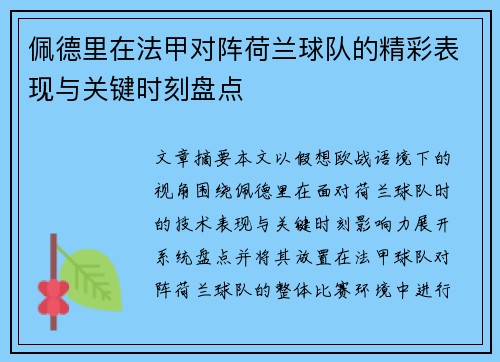 佩德里在法甲对阵荷兰球队的精彩表现与关键时刻盘点

文章摘要本文以假想欧战语境下的视角围绕佩德里在面对荷兰球队时的技术表现与关键时刻影响力展开系统盘点并将其放置在法甲球队对阵荷兰球队的整体比赛环境中进行